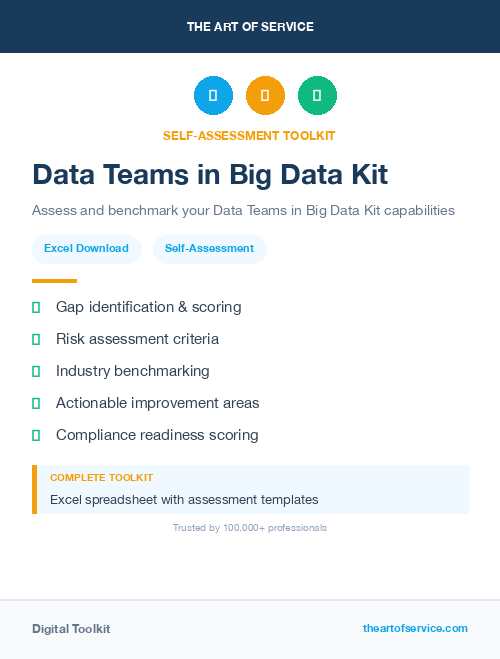 THE ART OF SERVICE

SELF-ASSESSMENT TOOLKIT

Data Teams in Big Data Kit

Assess and benchmark your Data Teams in Big Data Kit capabilities

Excel Download

Self-Assessment

Gap identification & scoring

Risk assessment criteria

Industry benchmarking

Actionable improvement areas

Compliance readiness scoring

COMPLETE TOOLKIT

Excel spreadsheet with assessment templates

Trusted by 100,000+ professionals

Digital Toolkit

theartofservice.com